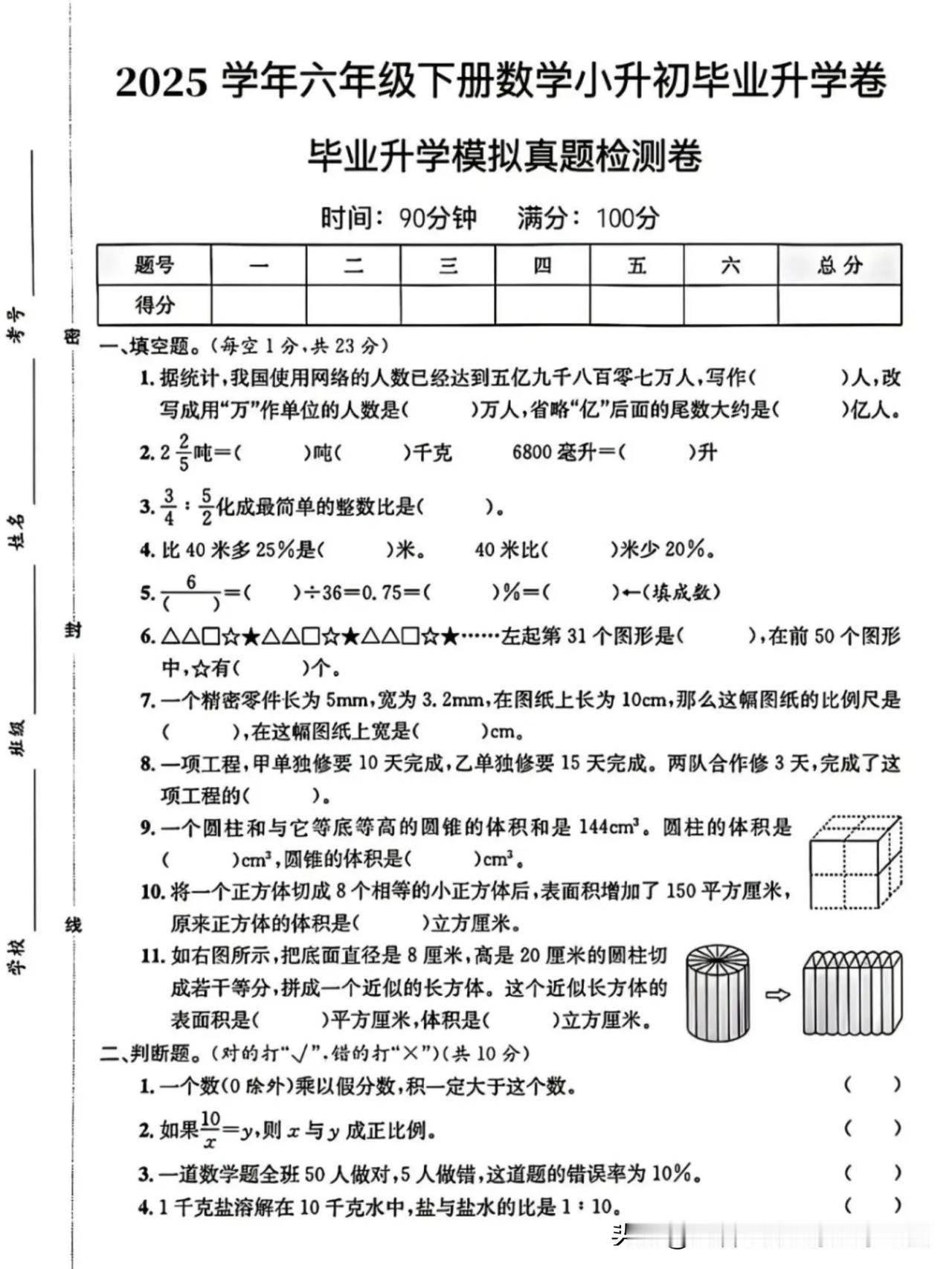 2025 学年六年级下册数学小升初毕业升学卷

毕业升学模拟真题检测卷

时间：90分钟　满分：100分

| 题号 | 一 | 二 | 三 | 四 | 五 | 六 | 总分 |
|---|---|---|---|---|---|---|---|
| 得分 | | | | | | | |

考号　　　姓名　　　班级　　　学校

密　　　封　　　线

一、填空题。(每空 1 分，共 23 分)

1. 据统计，我国使用网络的人数已经达到五亿九千八百零七万人，写作(　　　)人，改写成用“万”作单位的人数是(　　　)万人，省略“亿”后面的尾数大约是(　　　)亿人。

2. $2\frac{2}{5}$吨=(　　)吨(　　)千克　　6800 毫升=(　　)升

3. $\frac{3}{4}:\frac{5}{2}$化成最简单的整数比是(　　)。

4. 比 40 米多 25%是(　　)米。　40 米比(　　)米少 20%。

5. $\frac{6}{(\quad)}$=(　　)÷36=0.75=(　　)%=(　　)←(填成数)

6. △△□☆★△△□☆★△△□☆★……左起第 31 个图形是(　　)，在前 50 个图形中，☆有(　　)个。

7. 一个精密零件长为 5mm，宽为 3.2mm，在图纸上长为 10cm，那么这幅图纸的比例尺是(　　)，在这幅图纸上宽是(　　)cm。

8. 一项工程，甲单独修要 10 天完成，乙单独修要 15 天完成。两队合作修 3 天，完成了这项工程的(　　)。

9. 一个圆柱和与它等底等高的圆锥的体积和是 $144cm^3$。圆柱的体积是(　　)$cm^3$，圆锥的体积是(　　)$cm^3$。

10. 将一个正方体切成 8 个相等的小正方体后，表面积增加了 150 平方厘米，原来正方体的体积是(　　)立方厘米。

11. 如右图所示，把底面直径是 8 厘米，高是 20 厘米的圆柱切成若干等分，拼成一个近似的长方体。这个近似长方体的表面积是(　　)平方厘米，体积是(　　)立方厘米。

二、判断题。(对的打“√”，错的打“×”)(共 10 分)

1. 一个数(0 除外)乘以假分数，积一定大于这个数。　(　　)

2. 如果$\frac{10}{x}=y$，则 $x$ 与 $y$ 成正比例。　(　　)

3. 一道数学题全班 50 人做对，5 人做错，这道题的错误率为 10%。　(　　)

4. 1 千克盐溶解在 10 千克水中，盐与盐水的比是 1∶10。　(　　)